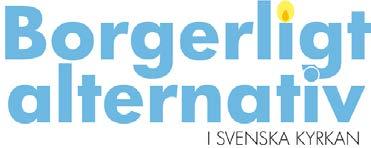 Borgerligt alternativ

I SVENSKA KYRKAN